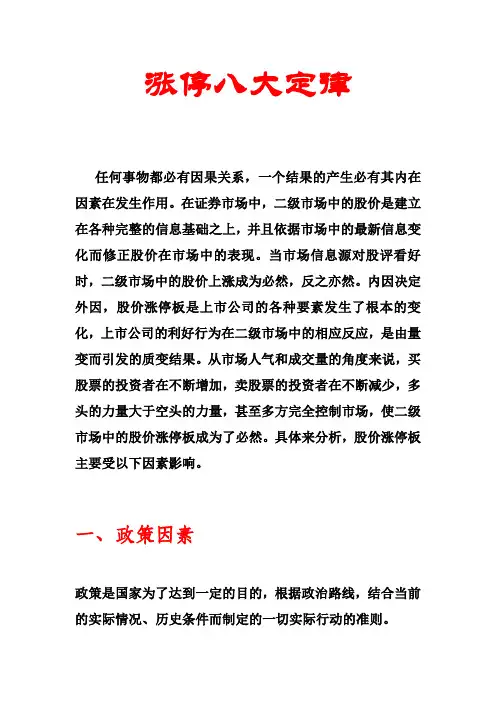 涨停八大定律

任何事物都必有因果关系，一个结果的产生必有其内在因素在发生作用。在证券市场中，二级市场中的股价是建立在各种完整的信息基础之上，并且依据市场中的最新信息变化而修正股价在市场中的表现。当市场信息源对股评看好时，二级市场中的股价上涨成为必然，反之亦然。内因决定外因，股价涨停板是上市公司的各种要素发生了根本的变化，上市公司的利好行为在二级市场中的相应反应，是由量变而引发的质变结果。从市场人气和成交量的角度来说，买股票的投资者在不断增加，卖股票的投资者在不断减少，多头的力量大于空头的力量，甚至多方完全控制市场，使二级市场中的股价涨停板成为了必然。具体来分析，股价涨停板主要受以下因素影响。

一、政策因素

政策是国家为了达到一定的目的，根据政治路线，结合当前的实际情况、历史条件而制定的一切实际行动的准则。